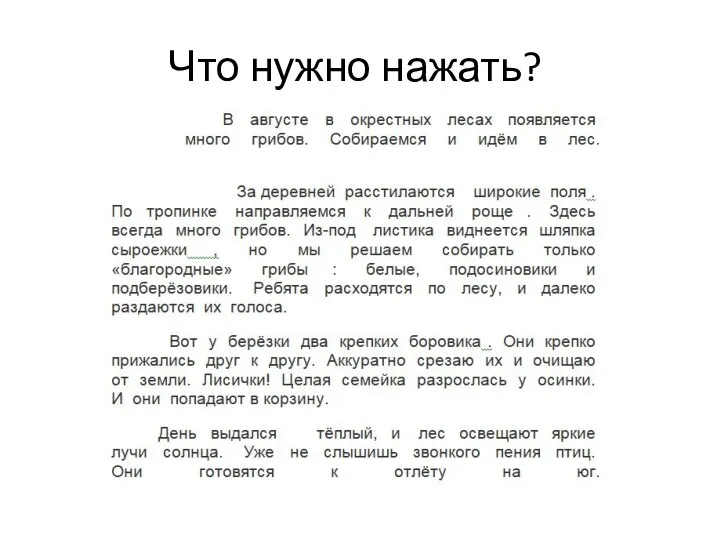 Что нужно нажать?

В августе в окрестных лесах появляется много грибов. Собираемся и идём в лес.

За деревней расстилаются широкие поля . По тропинке направляемся к дальней роще . Здесь всегда много грибов. Из-под листика виднеется шляпка сыроежки , но мы решаем собирать только «благородные» грибы : белые, подосиновики и подберёзовики. Ребята расходятся по лесу, и далеко раздаются их голоса.

Вот у берёзки два крепких боровика . Они крепко прижались друг к другу. Аккуратно срезаю их и очищаю от земли. Лисички! Целая семейка разрослась у осинки. И они попадают в корзину.

День выдался тёплый, и лес освещают яркие лучи солнца. Уже не слышишь звонкого пения птиц. Они готовятся к отлёту на юг.